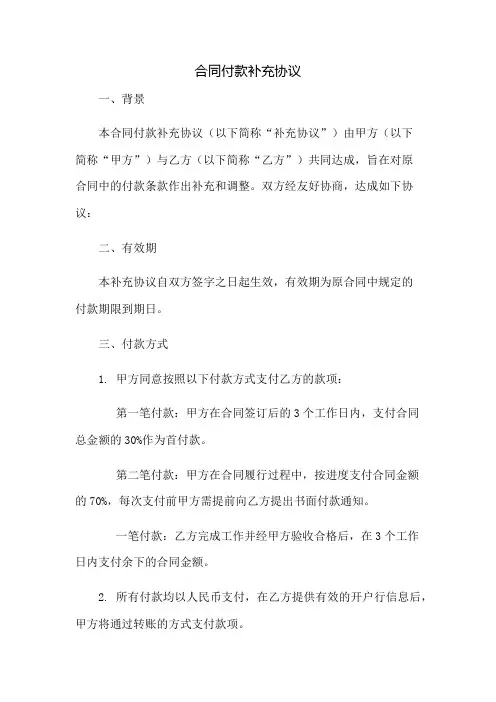 合同付款补充协议

一、背景

本合同付款补充协议（以下简称“补充协议”）由甲方（以下简称“甲方”）与乙方（以下简称“乙方”）共同达成，旨在对原合同中的付款条款作出补充和调整。双方经友好协商，达成如下协议：

二、有效期

本补充协议自双方签字之日起生效，有效期为原合同中规定的付款期限到期日。

三、付款方式

1. 甲方同意按照以下付款方式支付乙方的款项：

第一笔付款：甲方在合同签订后的3个工作日内，支付合同总金额的30%作为首付款。

第二笔付款：甲方在合同履行过程中，按进度支付合同金额的70%，每次支付前甲方需提前向乙方提出书面付款通知。

一笔付款：乙方完成工作并经甲方验收合格后，在3个工作日内支付余下的合同金额。

2. 所有付款均以人民币支付，在乙方提供有效的开户行信息后，甲方将通过转账的方式支付款项。